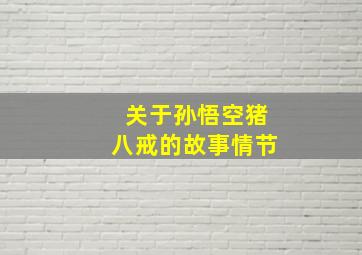 关于孙悟空猪八戒的故事情节